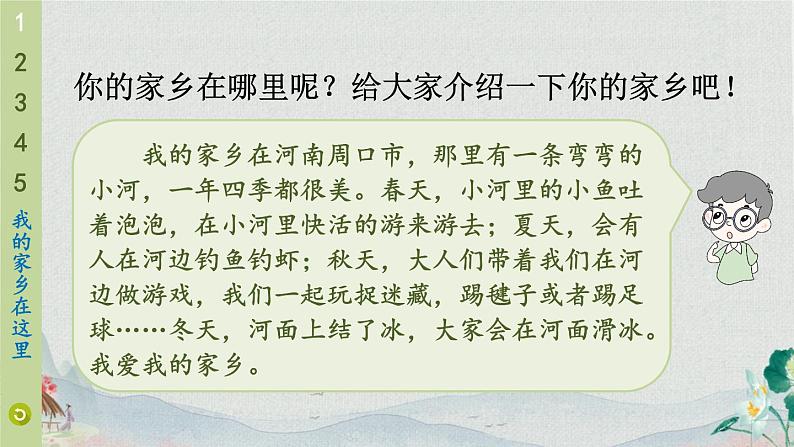 1
2
3
4
5
我的家乡在这里

你的家乡在哪里呢？给大家介绍一下你的家乡吧！

我的家乡在河南周口市，那里有一条弯弯的小河，一年四季都很美。春天，小河里的小鱼吐着泡泡，在小河里快活的游来游去；夏天，会有人在河边钓鱼钓虾；秋天，大人们带着我们在河边做游戏，我们一起玩捉迷藏，踢毽子或者踢足球……冬天，河面上结了冰，大家会在河面滑冰。我爱我的家乡。